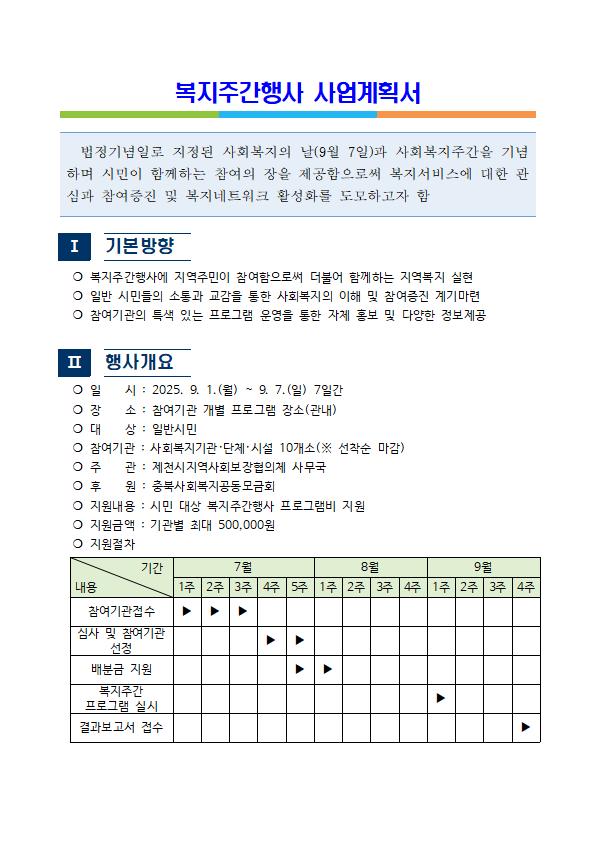 복지주간행사 사업계획서

법정기념일로 지정된 사회복지의 날(9월 7일)과 사회복지주간을 기념하며 시민이 함께하는 참여의 장을 제공함으로써 복지서비스에 대한 관심과 참여증진 및 복지네트워크 활성화를 도모하고자 함

Ⅰ 기본방향

○ 복지주간행사에 지역주민이 참여함으로써 더불어 함께하는 지역복지 실현
○ 일반 시민들의 소통과 교감을 통한 사회복지의 이해 및 참여증진 계기마련
○ 참여기관의 특색 있는 프로그램 운영을 통한 자체 홍보 및 다양한 정보제공

Ⅱ 행사개요

○ 일 시 : 2025. 9. 1.(월) ~ 9. 7.(일) 7일간
○ 장 소 : 참여기관 개별 프로그램 장소(관내)
○ 대 상 : 일반시민
○ 참여기관 : 사회복지기관·단체·시설 10개소(※ 선착순 마감)
○ 주 관 : 제천시지역사회보장협의체 사무국
○ 후 원 : 충북사회복지공동모금회
○ 지원내용 : 시민 대상 복지주간행사 프로그램비 지원
○ 지원금액 : 기관별 최대 500,000원
○ 지원절차

| 기간 / 내용 | 7월 1주 | 7월 2주 | 7월 3주 | 7월 4주 | 7월 5주 | 8월 1주 | 8월 2주 | 8월 3주 | 8월 4주 | 9월 1주 | 9월 2주 | 9월 3주 | 9월 4주 |
|---|---|---|---|---|---|---|---|---|---|---|---|---|---|
| 참여기관접수 | ▶ | ▶ | ▶ | | | | | | | | | | |
| 심사 및 참여기관 선정 | | | | ▶ | ▶ | | | | | | | | |
| 배분금 지원 | | | | | ▶ | ▶ | | | | | | | |
| 복지주간 프로그램 실시 | | | | | | | | | | ▶ | | | |
| 결과보고서 접수 | | | | | | | | | | | | | ▶ |